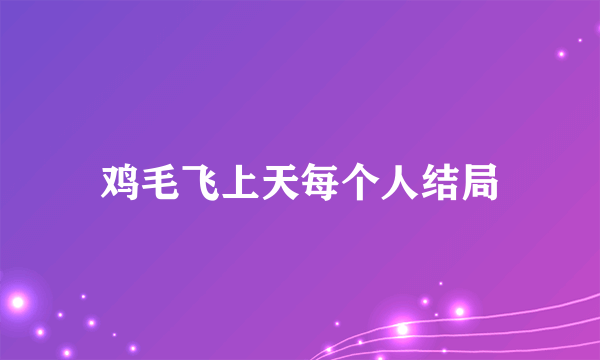 鸡毛飞上天每个人结局